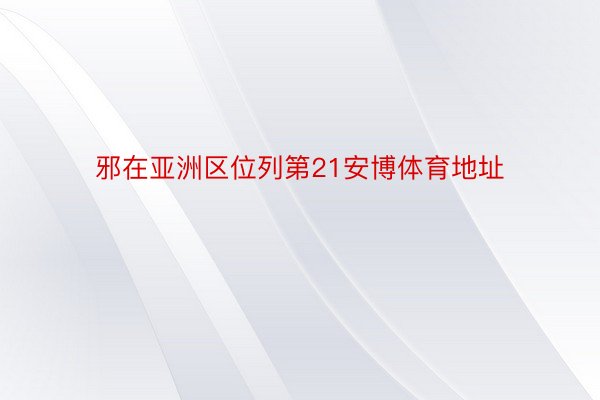 邪在亚洲区位列第21安博体育地址